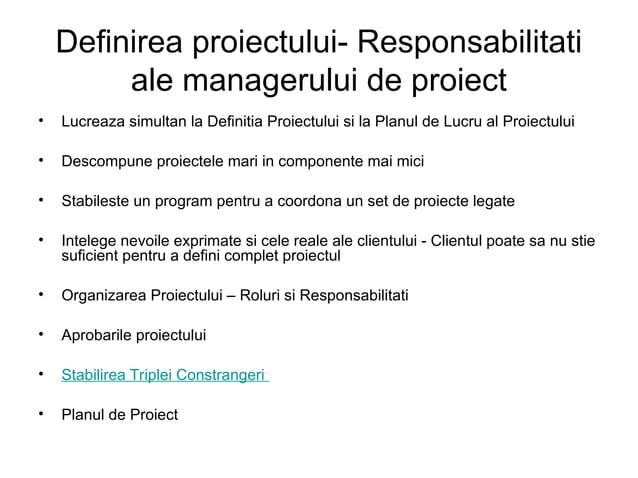 Definirea proiectului- Responsabilitati ale managerului de proiect

• Lucreaza simultan la Definitia Proiectului si la Planul de Lucru al Proiectului

• Descompune proiectele mari in componente mai mici

• Stabileste un program pentru a coordona un set de proiecte legate

• Intelege nevoile exprimate si cele reale ale clientului - Clientul poate sa nu stie suficient pentru a defini complet proiectul

• Organizarea Proiectului – Roluri si Responsabilitati

• Aprobarile proiectului

• Stabilirea Triplei Constrangeri

• Planul de Proiect